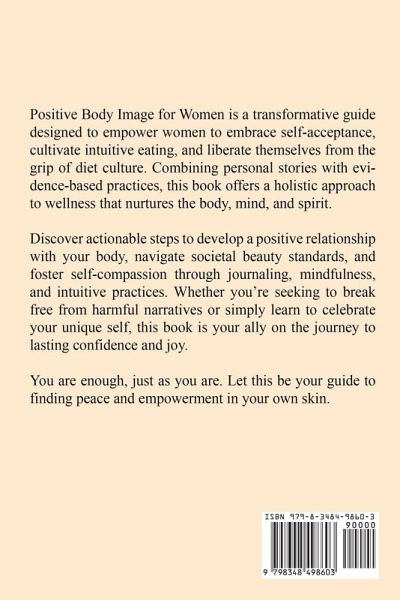 Positive Body Image for Women is a transformative guide designed to empower women to embrace self-acceptance, cultivate intuitive eating, and liberate themselves from the grip of diet culture. Combining personal stories with evidence-based practices, this book offers a holistic approach to wellness that nurtures the body, mind, and spirit.

Discover actionable steps to develop a positive relationship with your body, navigate societal beauty standards, and foster self-compassion through journaling, mindfulness, and intuitive practices. Whether you're seeking to break free from harmful narratives or simply learn to celebrate your unique self, this book is your ally on the journey to lasting confidence and joy.

You are enough, just as you are. Let this be your guide to finding peace and empowerment in your own skin.

ISBN 979-8-3484-9860-3

90000

9 798348 498603